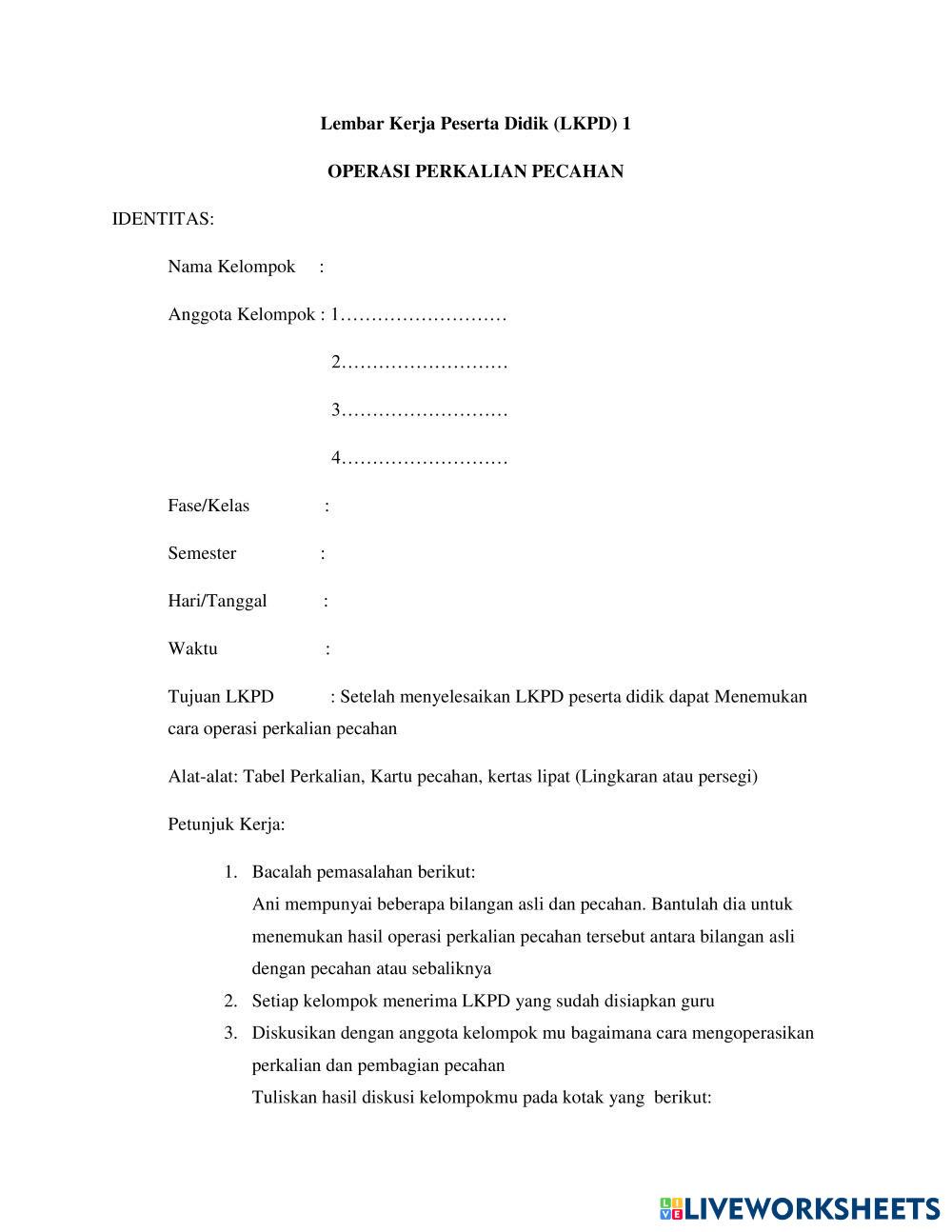 Lembar Kerja Peserta Didik (LKPD) 1

OPERASI PERKALIAN PECAHAN

IDENTITAS:

Nama Kelompok :

Anggota Kelompok : 1………………………

2………………………

3………………………

4………………………

Fase/Kelas :

Semester :

Hari/Tanggal :

Waktu :

Tujuan LKPD : Setelah menyelesaikan LKPD peserta didik dapat Menemukan cara operasi perkalian pecahan

Alat-alat: Tabel Perkalian, Kartu pecahan, kertas lipat (Lingkaran atau persegi)

Petunjuk Kerja:

1. Bacalah pemasalahan berikut:
Ani mempunyai beberapa bilangan asli dan pecahan. Bantulah dia untuk menemukan hasil operasi perkalian pecahan tersebut antara bilangan asli dengan pecahan atau sebaliknya
2. Setiap kelompok menerima LKPD yang sudah disiapkan guru
3. Diskusikan dengan anggota kelompok mu bagaimana cara mengoperasikan perkalian dan pembagian pecahan
Tuliskan hasil diskusi kelompokmu pada kotak yang berikut:

LIVEWORKSHEETS